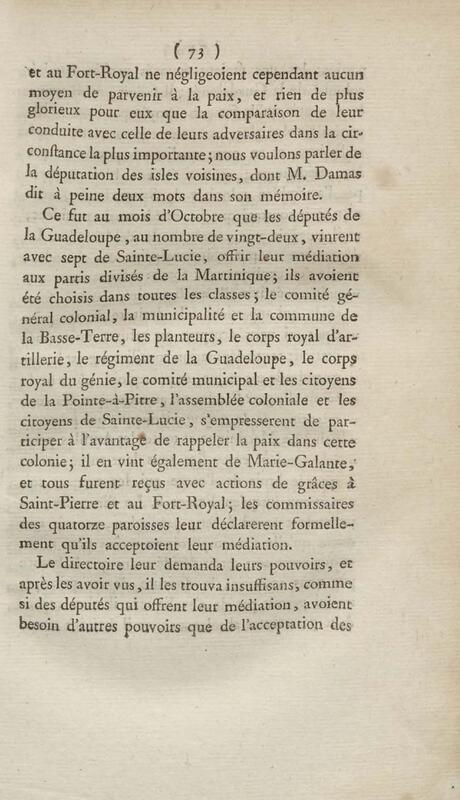 ( 73 )

et au Fort-Royal ne négligeoient cependant aucun moyen de parvenir à la paix, et rien de plus glorieux pour eux que la comparaison de leur conduite avec celle de leurs adversaires dans la circonstance la plus importante; nous voulons parler de la députation des isles voisines, dont M. Damas dit à peine deux mots dans son mémoire.

Ce fut au mois d'Octobre que les députés de la Guadeloupe, au nombre de vingt-deux, vinrent avec sept de Sainte-Lucie, offrir leur médiation aux partis divisés de la Martinique; ils avoient été choisis dans toutes les classes; le comité général colonial, la municipalité et la commune de la Basse-Terre, les planteurs, le corps royal d'artillerie, le régiment de la Guadeloupe, le corps royal du génie, le comité municipal et les citoyens de la Pointe-à-Pitre, l'assemblée coloniale et les citoyens de Sainte-Lucie, s'empresserent de participer à l'avantage de rappeler la paix dans cette colonie; il en vint également de Marie-Galante, et tous furent reçus avec actions de grâces à Saint-Pierre et au Fort-Royal; les commissaires des quatorze paroisses leur déclarerent formellement qu'ils acceptoient leur médiation.

Le directoire leur demanda leurs pouvoirs, et après les avoir vus, il les trouva insuffisans, comme si des députés qui offrent leur médiation, avoient besoin d'autres pouvoirs que de l'acceptation des